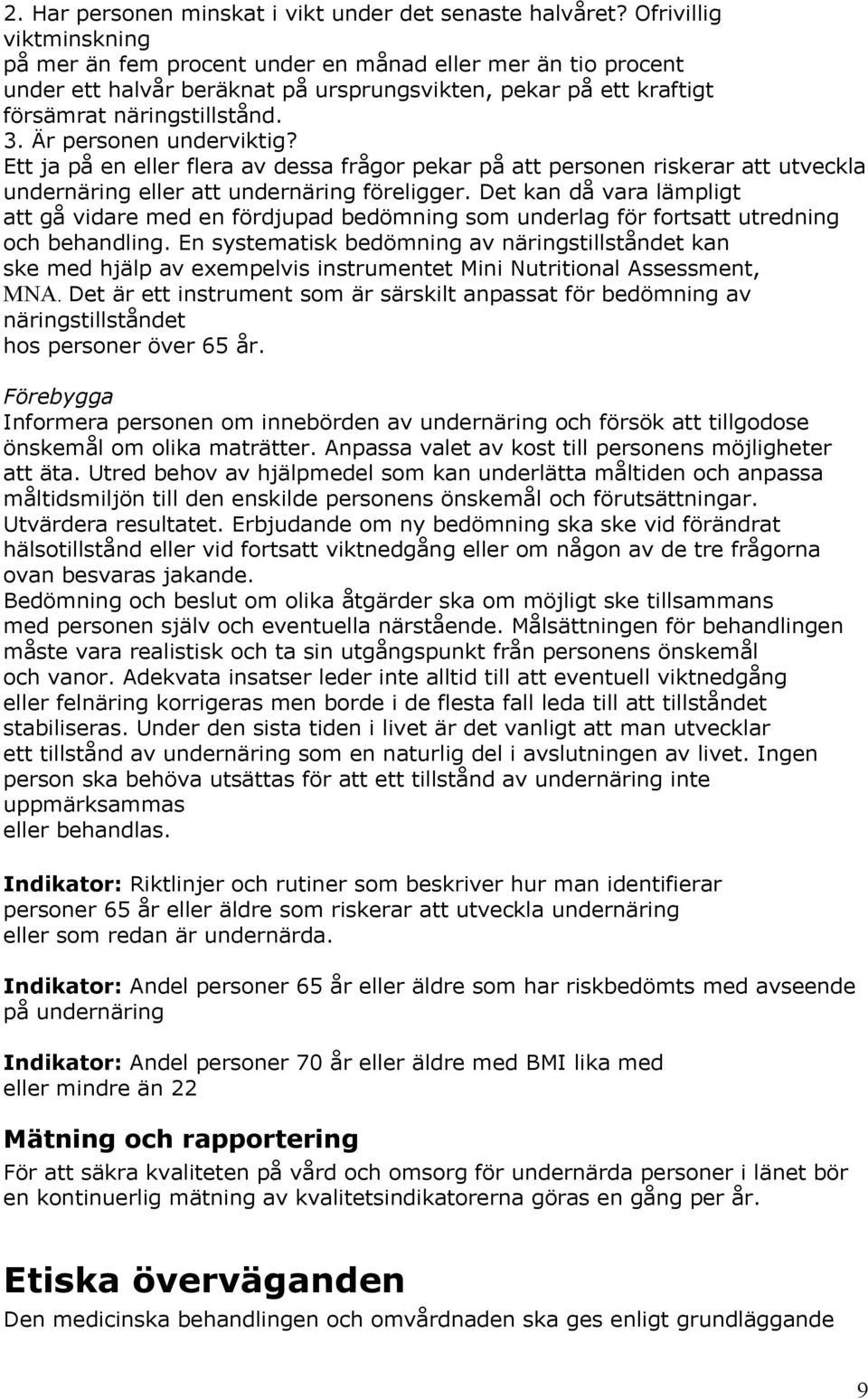 2. Har personen minskat i vikt under det senaste halvåret? Ofrivillig viktminskning på mer än fem procent under en månad eller mer än tio procent under ett halvår beräknat på ursprungsvikten, pekar på ett kraftigt försämrat näringstillstånd.
3. Är personen underviktig?
Ett ja på en eller flera av dessa frågor pekar på att personen riskerar att utveckla undernäring eller att undernäring föreligger. Det kan då vara lämpligt att gå vidare med en fördjupad bedömning som underlag för fortsatt utredning och behandling. En systematisk bedömning av näringstillståndet kan ske med hjälp av exempelvis instrumentet Mini Nutritional Assessment, MNA. Det är ett instrument som är särskilt anpassat för bedömning av näringstillståndet hos personer över 65 år.

Förebygga
Informera personen om innebörden av undernäring och försök att tillgodose önskemål om olika maträtter. Anpassa valet av kost till personens möjligheter att äta. Utred behov av hjälpmedel som kan underlätta måltiden och anpassa måltidsmiljön till den enskilde personens önskemål och förutsättningar. Utvärdera resultatet. Erbjudande om ny bedömning ska ske vid förändrat hälsotillstånd eller vid fortsatt viktnedgång eller om någon av de tre frågorna ovan besvaras jakande.
Bedömning och beslut om olika åtgärder ska om möjligt ske tillsammans med personen själv och eventuella närstående. Målsättningen för behandlingen måste vara realistisk och ta sin utgångspunkt från personens önskemål och vanor. Adekvata insatser leder inte alltid till att eventuell viktnedgång eller felnäring korrigeras men borde i de flesta fall leda till att tillståndet stabiliseras. Under den sista tiden i livet är det vanligt att man utvecklar ett tillstånd av undernäring som en naturlig del i avslutningen av livet. Ingen person ska behöva utsättas för att ett tillstånd av undernäring inte uppmärksammas eller behandlas.

Indikator: Riktlinjer och rutiner som beskriver hur man identifierar personer 65 år eller äldre som riskerar att utveckla undernäring eller som redan är undernärda.

Indikator: Andel personer 65 år eller äldre som har riskbedömts med avseende på undernäring

Indikator: Andel personer 70 år eller äldre med BMI lika med eller mindre än 22

Mätning och rapportering
För att säkra kvaliteten på vård och omsorg för undernärda personer i länet bör en kontinuerlig mätning av kvalitetsindikatorerna göras en gång per år.

Etiska överväganden
Den medicinska behandlingen och omvårdnaden ska ges enligt grundläggande

9